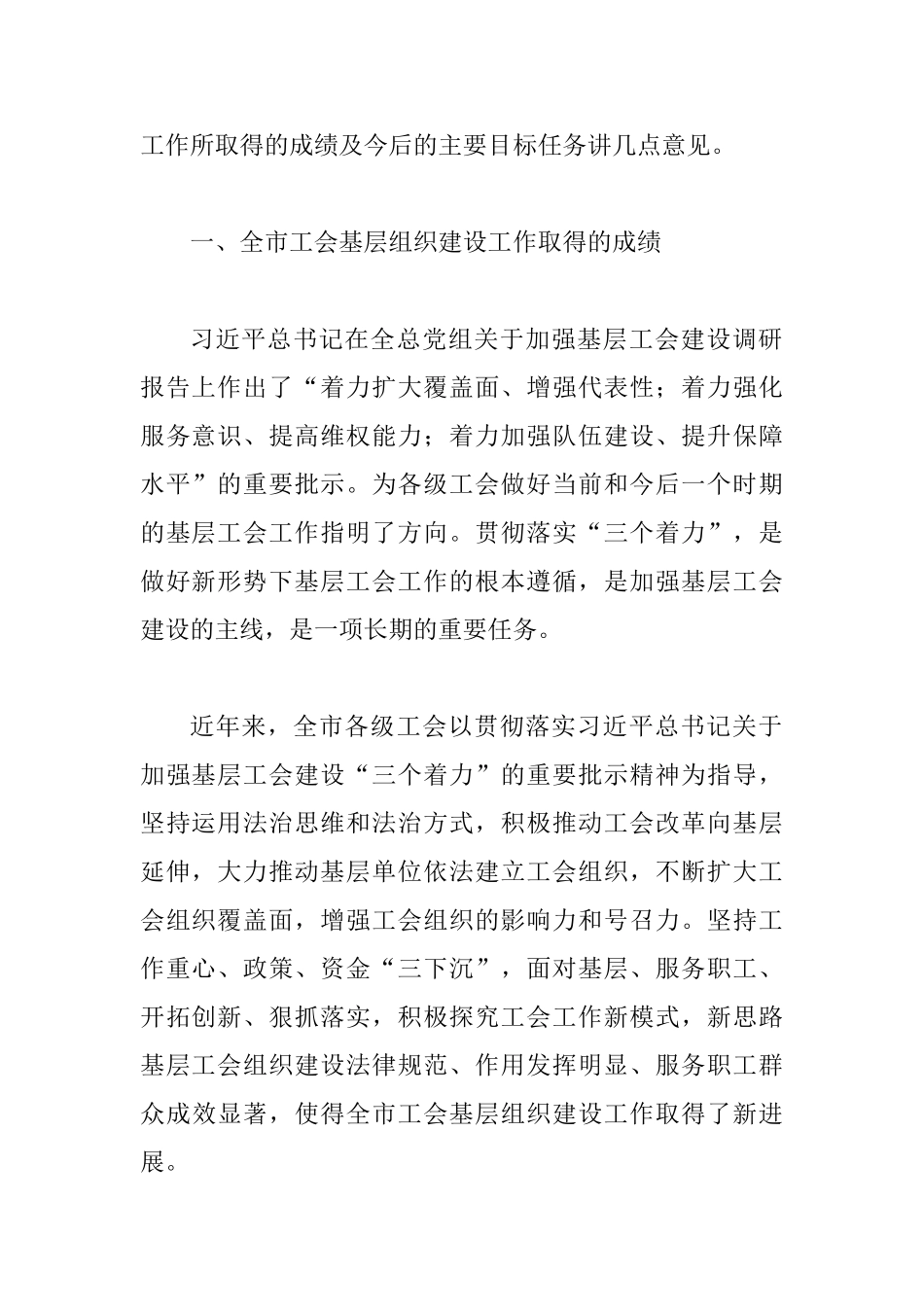 工作所取得的成绩及今后的主要目标任务讲几点意见。

一、全市工会基层组织建设工作取得的成绩

习近平总书记在全总党组关于加强基层工会建设调研报告上作出了“着力扩大覆盖面、增强代表性；着力强化服务意识、提高维权能力；着力加强队伍建设、提升保障水平”的重要批示。为各级工会做好当前和今后一个时期的基层工会工作指明了方向。贯彻落实“三个着力”，是做好新形势下基层工会工作的根本遵循，是加强基层工会建设的主线，是一项长期的重要任务。

近年来，全市各级工会以贯彻落实习近平总书记关于加强基层工会建设“三个着力”的重要批示精神为指导，坚持运用法治思维和法治方式，积极推动工会改革向基层延伸，大力推动基层单位依法建立工会组织，不断扩大工会组织覆盖面，增强工会组织的影响力和号召力。坚持工作重心、政策、资金“三下沉”，面对基层、服务职工、开拓创新、狠抓落实，积极探究工会工作新模式，新思路基层工会组织建设法律规范、作用发挥明显、服务职工群众成效显著，使得全市工会基层组织建设工作取得了新进展。